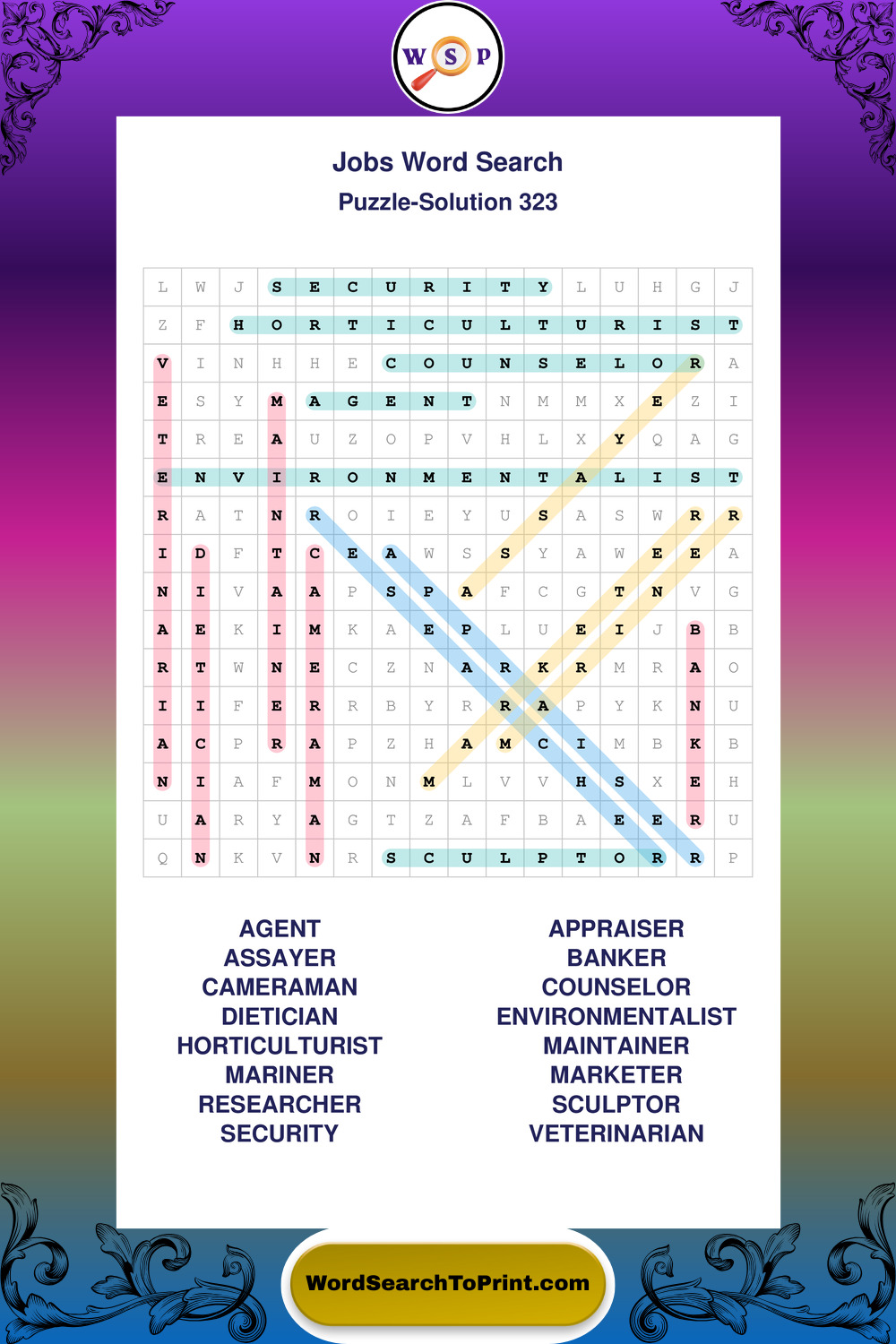 W S P

Jobs Word Search
Puzzle-Solution 323

| L | W | J | S | E | C | U | R | I | T | Y | L | U | H | G | J |
|---|---|---|---|---|---|---|---|---|---|---|---|---|---|---|---|
| Z | F | H | O | R | T | I | C | U | L | T | U | R | I | S | T |
| V | I | N | H | H | E | C | O | U | N | S | E | L | O | R | A |
| E | S | Y | M | A | G | E | N | T | N | M | M | X | E | Z | I |
| T | R | E | A | U | Z | O | P | V | H | L | X | Y | Q | A | G |
| E | N | V | I | R | O | N | M | E | N | T | A | L | I | S | T |
| R | A | T | N | R | O | I | E | Y | U | S | A | S | W | R | R |
| I | D | F | T | C | E | A | W | S | S | Y | A | W | E | E | A |
| N | I | V | A | A | P | S | P | A | F | C | G | T | N | V | G |
| A | E | K | I | M | K | A | E | P | L | U | E | I | J | B | B |
| R | T | W | N | E | C | Z | N | A | R | K | R | M | R | A | O |
| I | I | F | E | R | R | B | Y | R | R | A | P | Y | K | N | U |
| A | C | P | R | A | P | Z | H | A | M | C | I | M | B | K | B |
| N | I | A | F | M | O | N | M | L | V | V | H | S | X | E | H |
| U | A | R | Y | A | G | T | Z | A | F | B | A | E | E | R | U |
| Q | N | K | V | N | R | S | C | U | L | P | T | O | R | R | P |

AGENT
ASSAYER
CAMERAMAN
DIETICIAN
HORTICULTURIST
MARINER
RESEARCHER
SECURITY

APPRAISER
BANKER
COUNSELOR
ENVIRONMENTALIST
MAINTAINER
MARKETER
SCULPTOR
VETERINARIAN

WordSearchToPrint.com